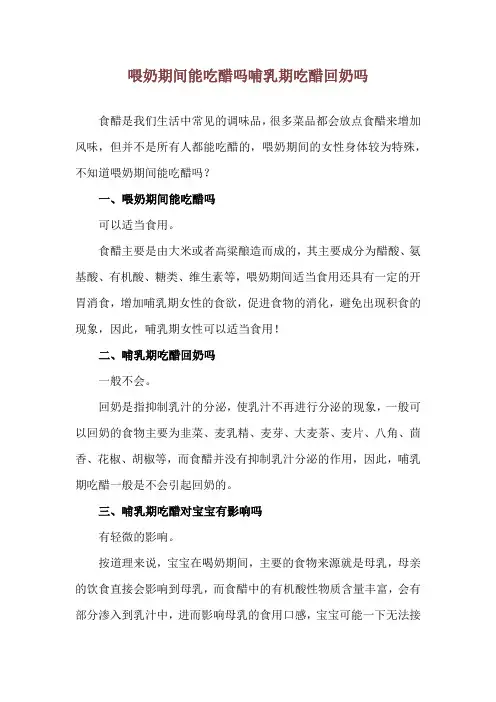 喂奶期间能吃醋吗哺乳期吃醋回奶吗

食醋是我们生活中常见的调味品，很多菜品都会放点食醋来增加风味，但并不是所有人都能吃醋的，喂奶期间的女性身体较为特殊，不知道喂奶期间能吃醋吗？

一、喂奶期间能吃醋吗

可以适当食用。

食醋主要是由大米或者高粱酿造而成的，其主要成分为醋酸、氨基酸、有机酸、糖类、维生素等，喂奶期间适当食用还具有一定的开胃消食，增加哺乳期女性的食欲，促进食物的消化，避免出现积食的现象，因此，哺乳期女性可以适当食用！

二、哺乳期吃醋回奶吗

一般不会。

回奶是指抑制乳汁的分泌，使乳汁不再进行分泌的现象，一般可以回奶的食物主要为韭菜、麦乳精、麦芽、大麦茶、麦片、八角、茴香、花椒、胡椒等，而食醋并没有抑制乳汁分泌的作用，因此，哺乳期吃醋一般是不会引起回奶的。

三、哺乳期吃醋对宝宝有影响吗

有轻微的影响。

按道理来说，宝宝在喝奶期间，主要的食物来源就是母乳，母亲的饮食直接会影响到母乳，而食醋中的有机酸性物质含量丰富，会有部分渗入到乳汁中，进而影响母乳的食用口感，宝宝可能一下无法接